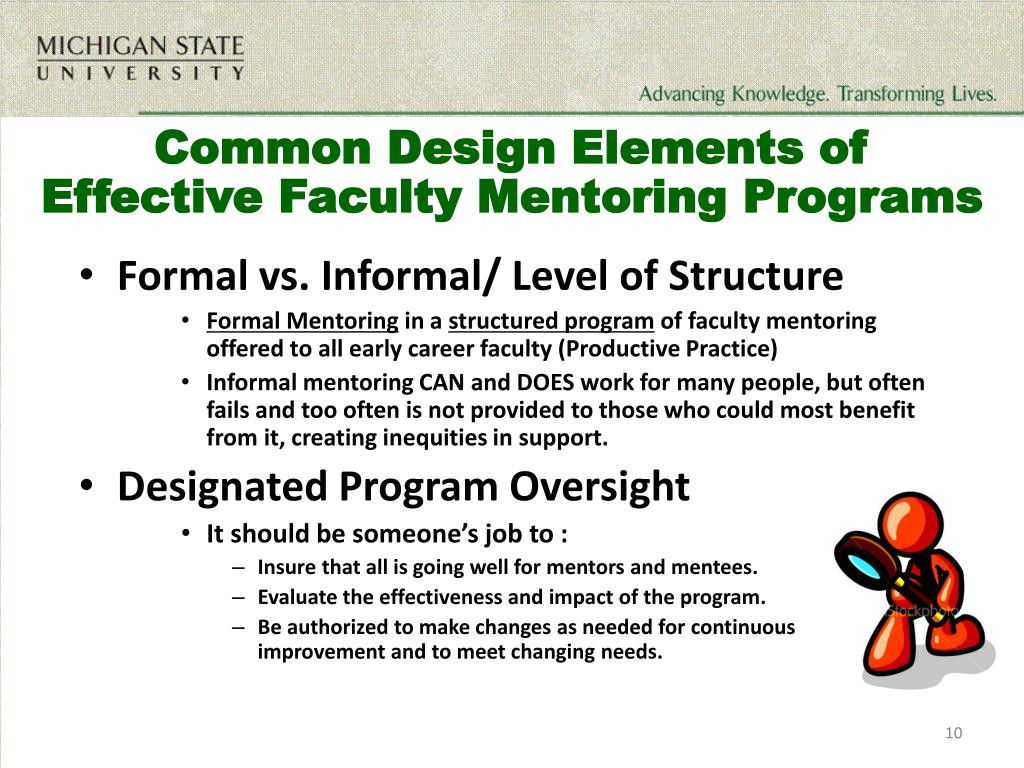 MICHIGAN STATE
UNIVERSITY

Advancing Knowledge. Transforming Lives.

Common Design Elements of Effective Faculty Mentoring Programs

• Formal vs. Informal/ Level of Structure
  • Formal Mentoring in a structured program of faculty mentoring offered to all early career faculty (Productive Practice)
  • Informal mentoring CAN and DOES work for many people, but often fails and too often is not provided to those who could most benefit from it, creating inequities in support.
• Designated Program Oversight
  • It should be someone's job to :
    – Insure that all is going well for mentors and mentees.
    – Evaluate the effectiveness and impact of the program.
    – Be authorized to make changes as needed for continuous improvement and to meet changing needs.

iStockphoto

10